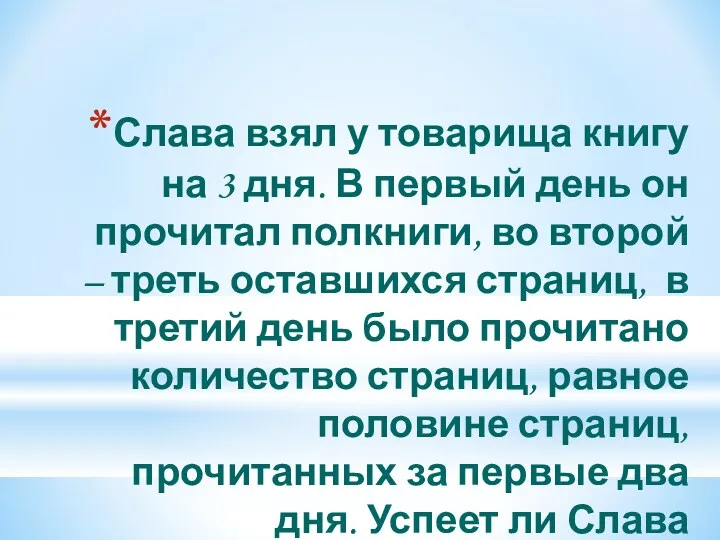 *Слава взял у товарища книгу на 3 дня. В первый день он прочитал полкниги, во второй – треть оставшихся страниц, в третий день было прочитано количество страниц, равное половине страниц, прочитанных за первые два дня. Успеет ли Слава